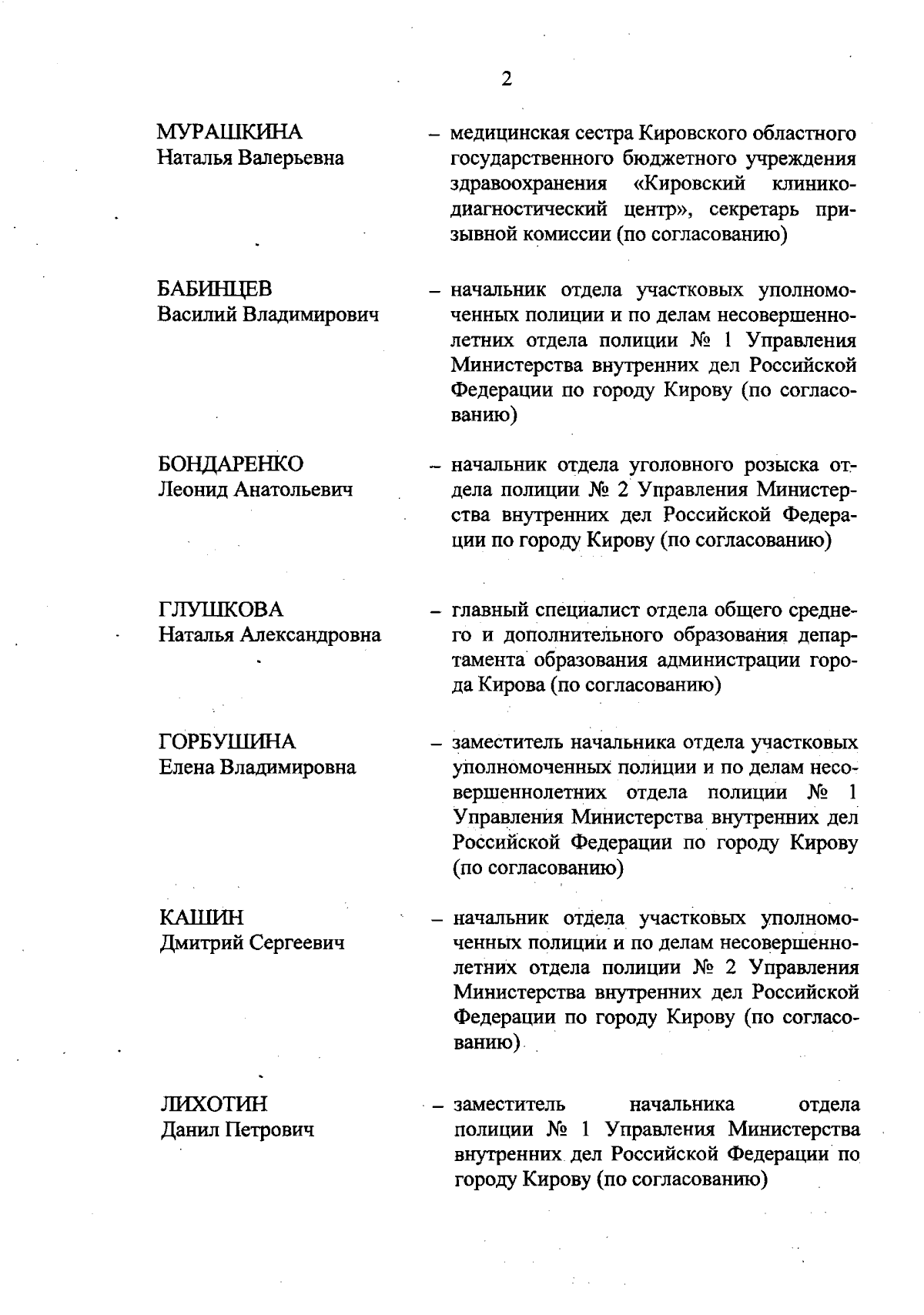 2

МУРАШКИНА
Наталья Валерьевна

– медицинская сестра Кировского областного государственного бюджетного учреждения здравоохранения «Кировский клинико-диагностический центр», секретарь призывной комиссии (по согласованию)

БАБИНЦЕВ
Василий Владимирович

– начальник отдела участковых уполномоченных полиции и по делам несовершеннолетних отдела полиции № 1 Управления Министерства внутренних дел Российской Федерации по городу Кирову (по согласованию)

БОНДАРЕНКО
Леонид Анатольевич

– начальник отдела уголовного розыска отдела полиции № 2 Управления Министерства внутренних дел Российской Федерации по городу Кирову (по согласованию)

ГЛУШКОВА
Наталья Александровна

– главный специалист отдела общего среднего и дополнительного образования департамента образования администрации города Кирова (по согласованию)

ГОРБУШИНА
Елена Владимировна

– заместитель начальника отдела участковых уполномоченных полиции и по делам несовершеннолетних отдела полиции № 1 Управления Министерства внутренних дел Российской Федерации по городу Кирову (по согласованию)

КАШИН
Дмитрий Сергеевич

– начальник отдела участковых уполномоченных полиции и по делам несовершеннолетних отдела полиции № 2 Управления Министерства внутренних дел Российской Федерации по городу Кирову (по согласованию)

ЛИХОТИН
Данил Петрович

– заместитель начальника отдела полиции № 1 Управления Министерства внутренних дел Российской Федерации по городу Кирову (по согласованию)